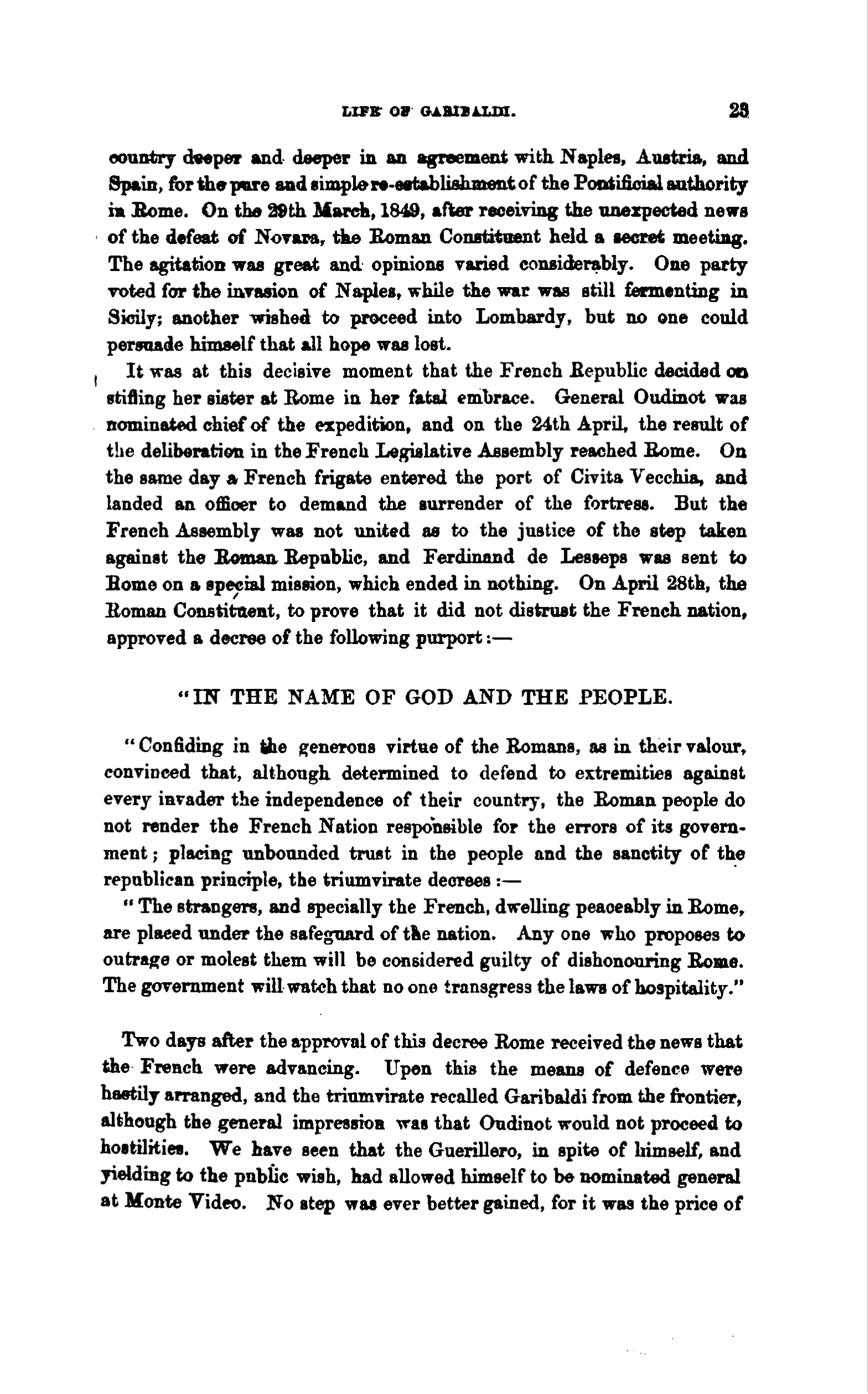 LIFE OF GARIBALDI. 23

country deeper and deeper in an agreement with Naples, Austria, and Spain, for the pure and simple re-establishment of the Pontificial authority in Rome. On the 29th March, 1849, after receiving the unexpected news of the defeat of Novara, the Roman Constituent held a secret meeting. The agitation was great and opinions varied considerably. One party voted for the invasion of Naples, while the war was still fermenting in Sicily; another wished to proceed into Lombardy, but no one could persuade himself that all hope was lost.

It was at this decisive moment that the French Republic decided on stifling her sister at Rome in her fatal embrace. General Oudinot was nominated chief of the expedition, and on the 24th April, the result of the deliberation in the French Legislative Assembly reached Rome. On the same day a French frigate entered the port of Civita Vecchia, and landed an officer to demand the surrender of the fortress. But the French Assembly was not united as to the justice of the step taken against the Roman Republic, and Ferdinand de Lesseps was sent to Rome on a special mission, which ended in nothing. On April 28th, the Roman Constituent, to prove that it did not distrust the French nation, approved a decree of the following purport:—

"IN THE NAME OF GOD AND THE PEOPLE.

"Confiding in the generous virtue of the Romans, as in their valour, convinced that, although determined to defend to extremities against every invader the independence of their country, the Roman people do not render the French Nation responsible for the errors of its government; placing unbounded trust in the people and the sanctity of the republican principle, the triumvirate decrees:—

"The strangers, and specially the French, dwelling peaceably in Rome, are placed under the safeguard of the nation. Any one who proposes to outrage or molest them will be considered guilty of dishonouring Rome. The government will watch that no one transgress the laws of hospitality."

Two days after the approval of this decree Rome received the news that the French were advancing. Upon this the means of defence were hastily arranged, and the triumvirate recalled Garibaldi from the frontier, although the general impression was that Oudinot would not proceed to hostilities. We have seen that the Guerillero, in spite of himself, and yielding to the public wish, had allowed himself to be nominated general at Monte Video. No step was ever better gained, for it was the price of